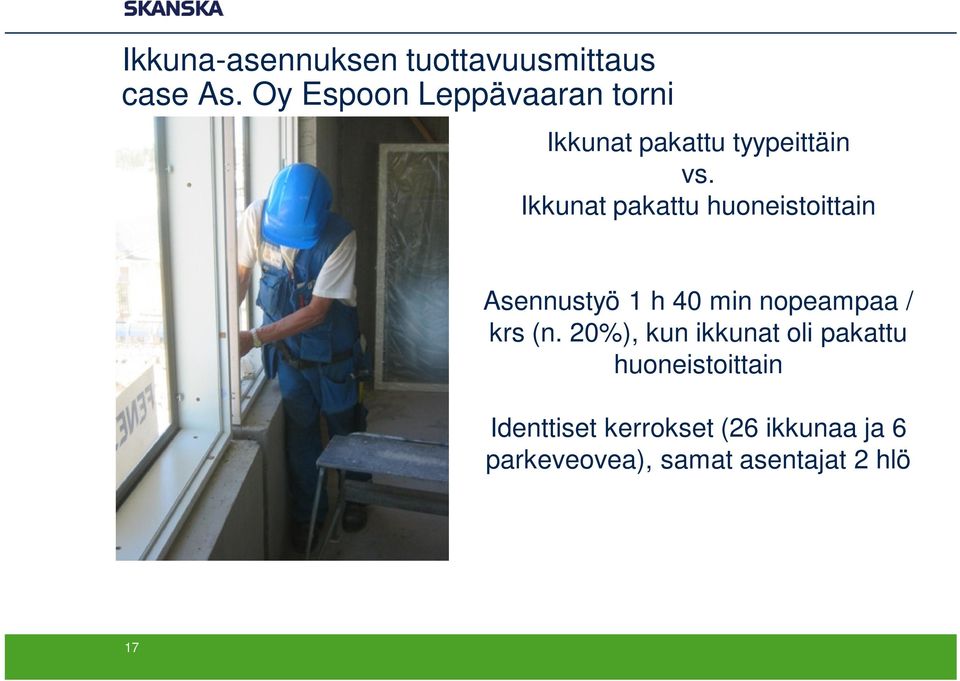 SKANSKA

Ikkuna-asennuksen tuottavuusmittaus case As. Oy Espoon Leppävaaran torni

Ikkunat pakattu tyypeittäin
vs.
Ikkunat pakattu huoneistoittain

Asennustyö 1 h 40 min nopeampaa / krs (n. 20%), kun ikkunat oli pakattu huoneistoittain

Identtiset kerrokset (26 ikkunaa ja 6 parkeveovea), samat asentajat 2 hlö

17